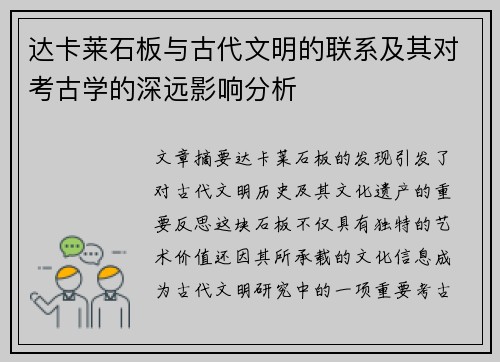 达卡莱石板与古代文明的联系及其对考古学的深远影响分析

文章摘要达卡莱石板的发现引发了对古代文明历史及其文化遗产的重要反思这块石板不仅具有独特的艺术价值还因其所承载的文化信息成为古代文明研究中的一项重要考古